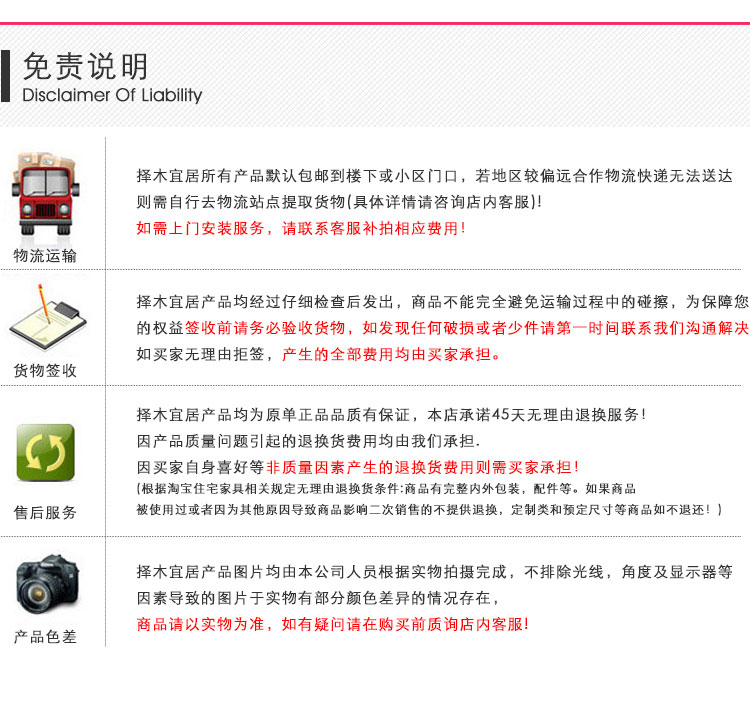 免责说明
Disclaimer Of Liability

物流运输

择木宜居所有产品默认包邮到楼下或小区门口，若地区较偏远合作物流快递无法送达则需自行去物流站点提取货物(具体详情请咨询店内客服)!
如需上门安装服务，请联系客服补拍相应费用!

货物签收

择木宜居产品均经过仔细检查后发出，商品不能完全避免运输过程中的碰擦，为保障您的权益签收前请务必验收货物，如发现任何破损或者少件请第一时间联系我们沟通解决如买家无理由拒签，产生的全部费用均由买家承担。

售后服务

择木宜居产品均为原单正品品质有保证，本店承诺45天无理由退换服务!
因产品质量问题引起的退换货费用均由我们承担.
因买家自身喜好等非质量因素产生的退换货费用则需买家承担!
(根据淘宝住宅家具相关规定无理由退换货条件:商品有完整内外包装，配件等。如果商品被使用过或者因为其他原因导致商品影响二次销售的不提供退换，定制类和预定尺寸等商品如不退还!)

产品色差

择木宜居产品图片均由本公司人员根据实物拍摄完成，不排除光线，角度及显示器等因素导致的图片于实物有部分颜色差异的情况存在，
商品请以实物为准，如有疑问请在购买前质询店内客服!